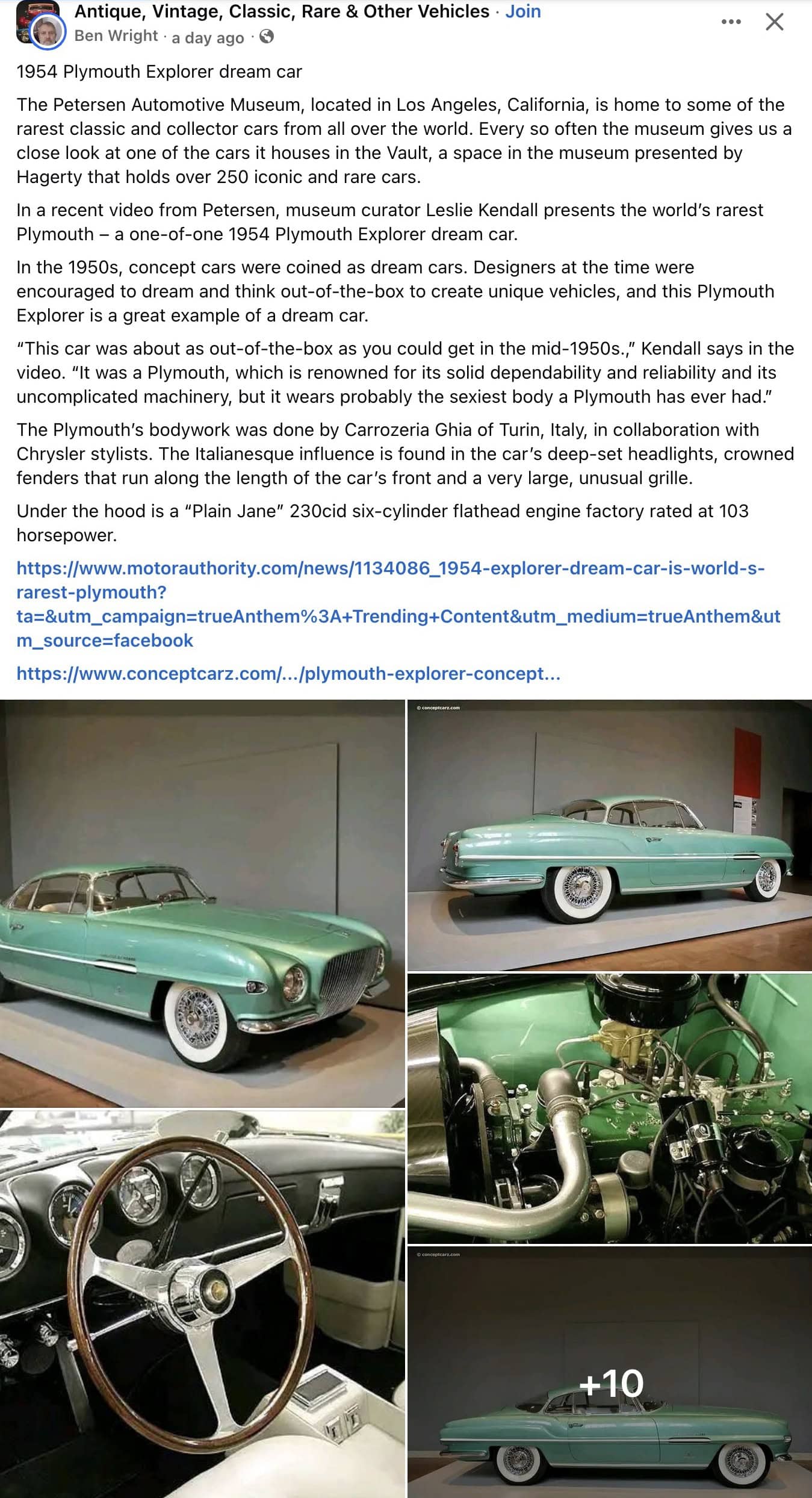 Antique, Vintage, Classic, Rare & Other Vehicles · Join
Ben Wright · a day ago ·

1954 Plymouth Explorer dream car

The Petersen Automotive Museum, located in Los Angeles, California, is home to some of the rarest classic and collector cars from all over the world. Every so often the museum gives us a close look at one of the cars it houses in the Vault, a space in the museum presented by Hagerty that holds over 250 iconic and rare cars.

In a recent video from Petersen, museum curator Leslie Kendall presents the world's rarest Plymouth – a one-of-one 1954 Plymouth Explorer dream car.

In the 1950s, concept cars were coined as dream cars. Designers at the time were encouraged to dream and think out-of-the-box to create unique vehicles, and this Plymouth Explorer is a great example of a dream car.

"This car was about as out-of-the-box as you could get in the mid-1950s.," Kendall says in the video. "It was a Plymouth, which is renowned for its solid dependability and reliability and its uncomplicated machinery, but it wears probably the sexiest body a Plymouth has ever had."

The Plymouth's bodywork was done by Carrozeria Ghia of Turin, Italy, in collaboration with Chrysler stylists. The Italianesque influence is found in the car's deep-set headlights, crowned fenders that run along the length of the car's front and a very large, unusual grille.

Under the hood is a "Plain Jane" 230cid six-cylinder flathead engine factory rated at 103 horsepower.

https://www.motorauthority.com/news/1134086_1954-explorer-dream-car-is-world-s-rarest-plymouth?ta=&utm_campaign=trueAnthem%3A+Trending+Content&utm_medium=trueAnthem&utm_source=facebook

https://www.conceptcarz.com/.../plymouth-explorer-concept...

© conceptcarz.com

© conceptcarz.com

+10